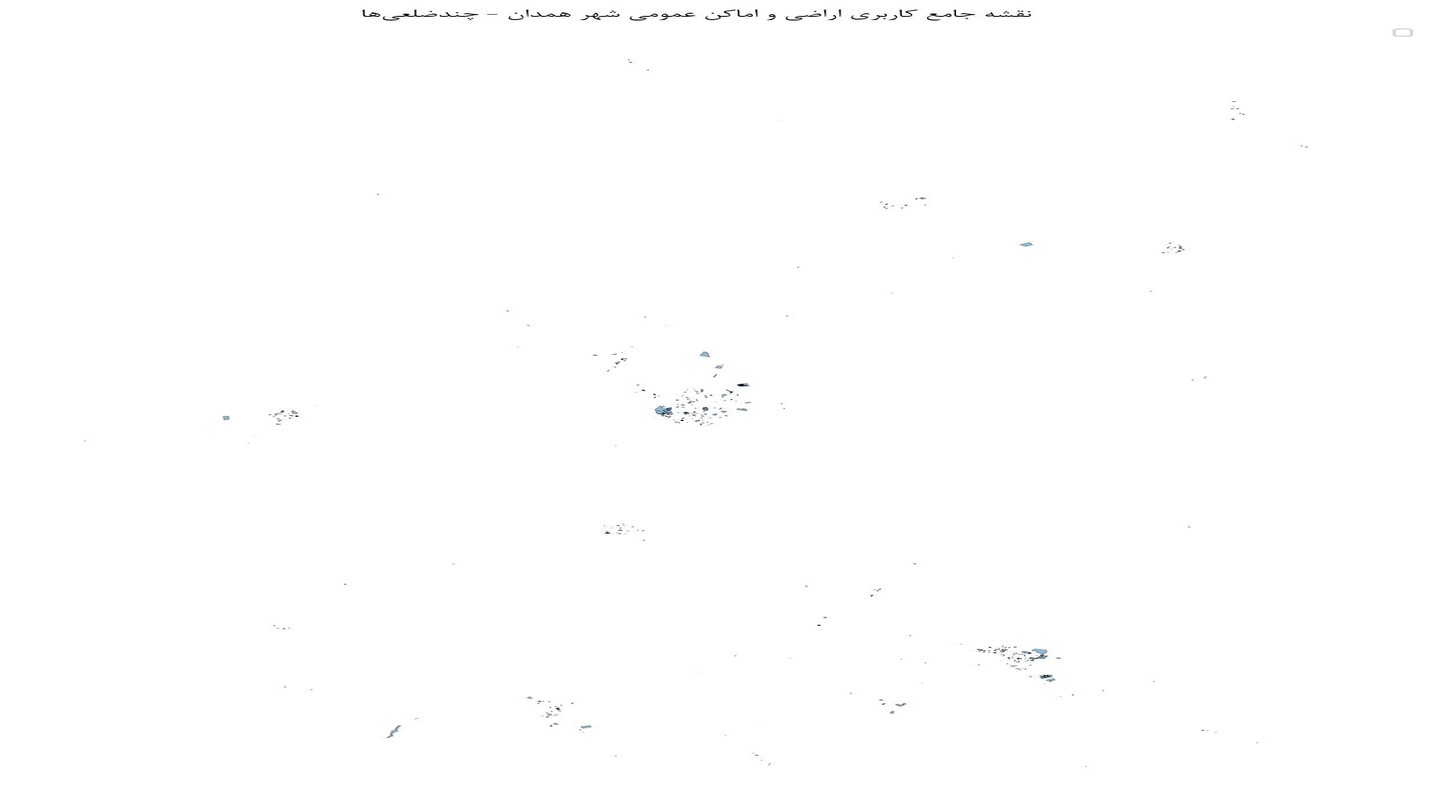 نقشه جامع کاربری اراضی و اماکن عمومی شهر همدان - چندضلعی‌ها